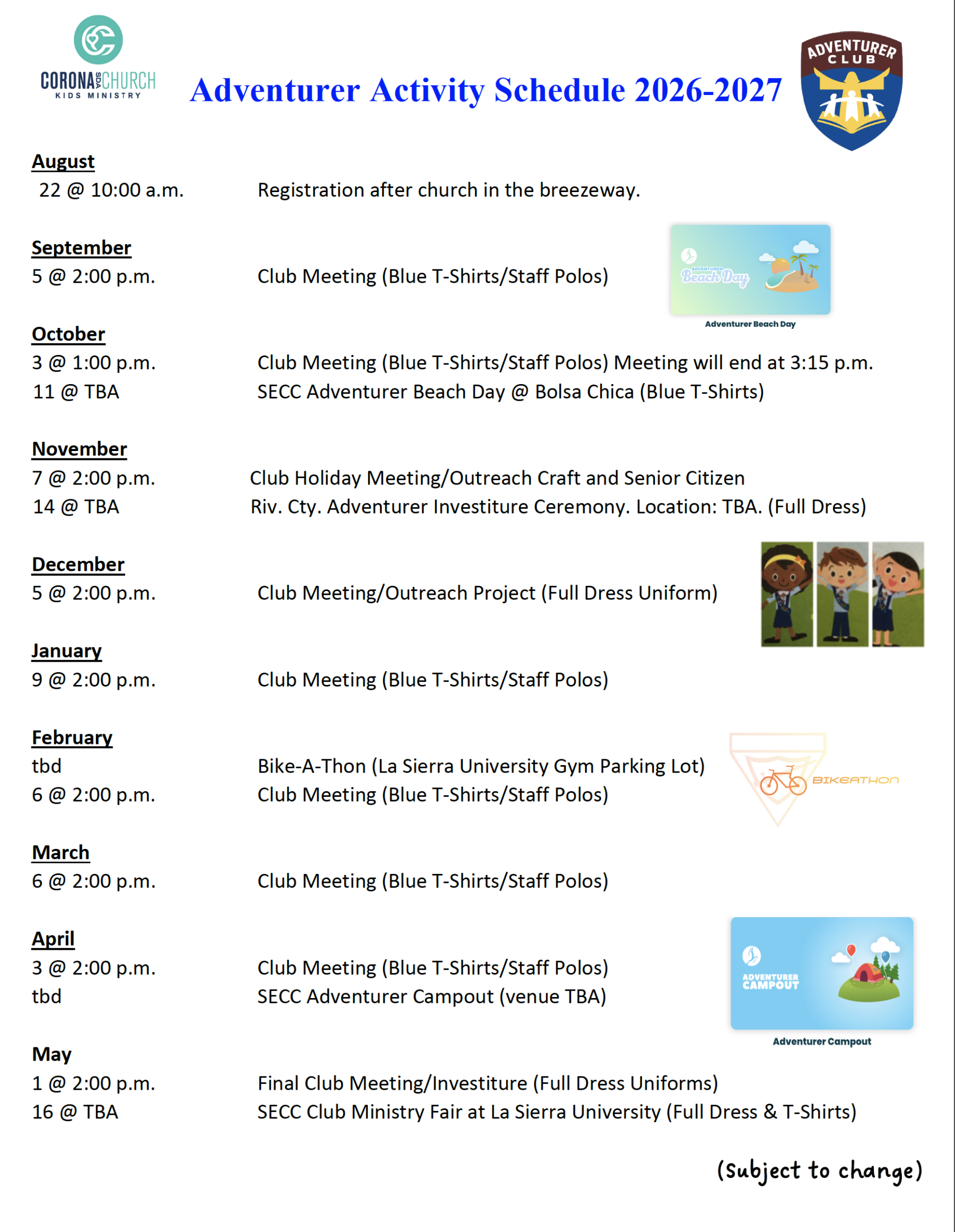 CORONA SDA CHURCH
KIDS MINISTRY

Adventurer Activity Schedule 2026-2027

ADVENTURER CLUB

August
22 @ 10:00 a.m. Registration after church in the breezeway.

September
5 @ 2:00 p.m. Club Meeting (Blue T-Shirts/Staff Polos)

ADVENTURER Beach Day
Adventurer Beach Day

October
3 @ 1:00 p.m. Club Meeting (Blue T-Shirts/Staff Polos) Meeting will end at 3:15 p.m.
11 @ TBA SECC Adventurer Beach Day @ Bolsa Chica (Blue T-Shirts)

November
7 @ 2:00 p.m. Club Holiday Meeting/Outreach Craft and Senior Citizen
14 @ TBA Riv. Cty. Adventurer Investiture Ceremony. Location: TBA. (Full Dress)

December
5 @ 2:00 p.m. Club Meeting/Outreach Project (Full Dress Uniform)

January
9 @ 2:00 p.m. Club Meeting (Blue T-Shirts/Staff Polos)

February
tbd Bike-A-Thon (La Sierra University Gym Parking Lot)
6 @ 2:00 p.m. Club Meeting (Blue T-Shirts/Staff Polos)

BIKEATHON

March
6 @ 2:00 p.m. Club Meeting (Blue T-Shirts/Staff Polos)

April
3 @ 2:00 p.m. Club Meeting (Blue T-Shirts/Staff Polos)
tbd SECC Adventurer Campout (venue TBA)

ADVENTURER CAMPOUT
Adventurer Campout

May
1 @ 2:00 p.m. Final Club Meeting/Investiture (Full Dress Uniforms)
16 @ TBA SECC Club Ministry Fair at La Sierra University (Full Dress & T-Shirts)

(Subject to change)